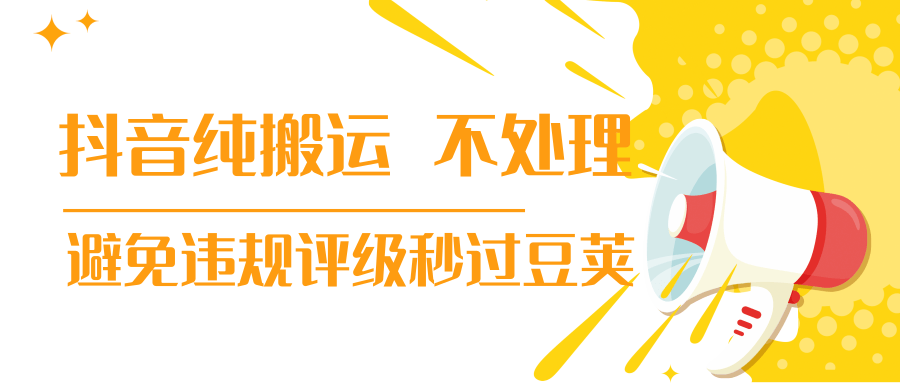 抖音纯搬运 不处理

避免违规评级秒过豆荚